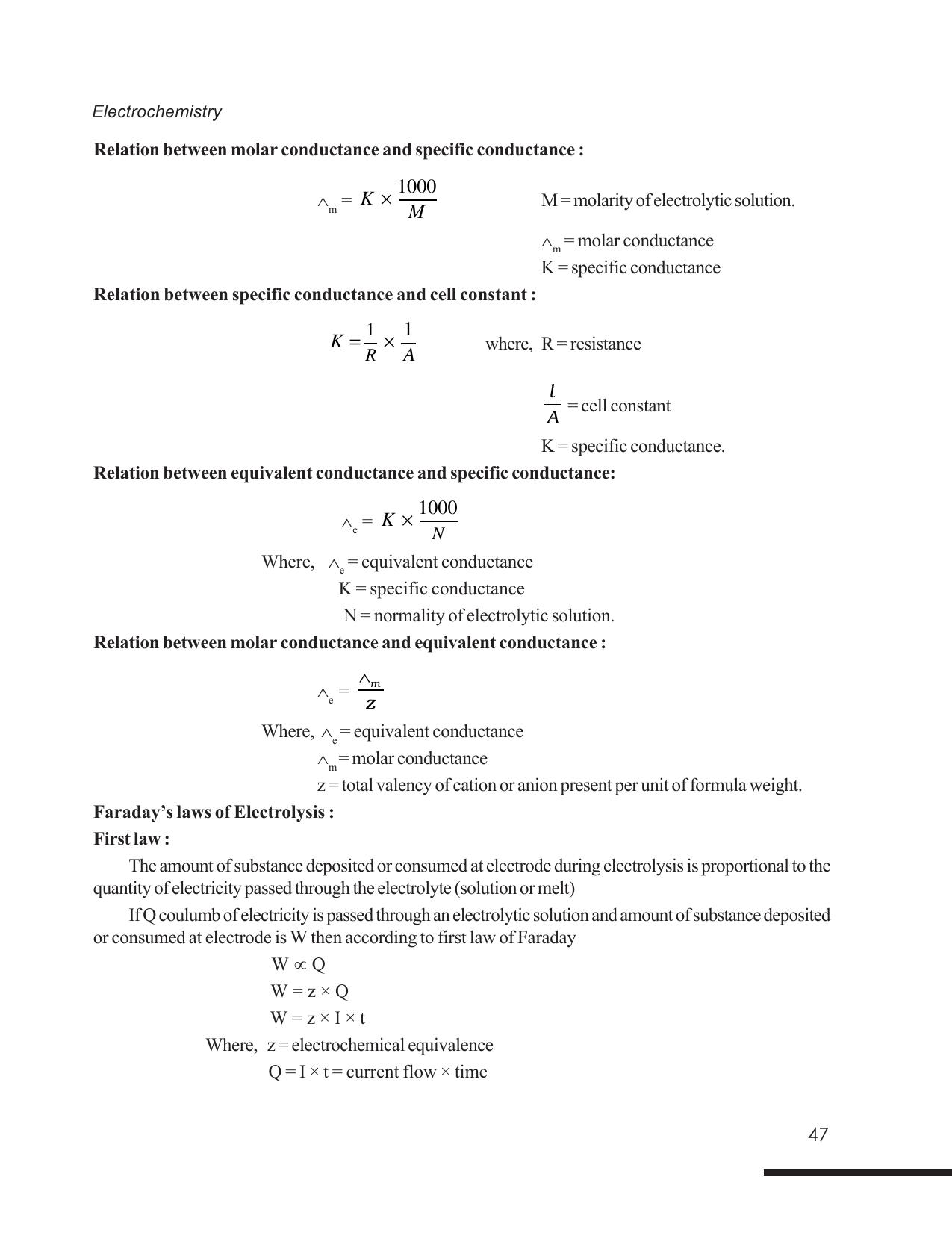 Electrochemistry

Relation between molar conductance and specific conductance :

$\wedge_m = K \times \frac{1000}{M}$ M = molarity of electrolytic solution.

$\wedge_m$ = molar conductance
K = specific conductance

Relation between specific conductance and cell constant :

$K = \frac{1}{R} \times \frac{1}{A}$ where, R = resistance

$\frac{l}{A}$ = cell constant

K = specific conductance.

Relation between equivalent conductance and specific conductance:

$\wedge_e = K \times \frac{1000}{N}$

Where, $\wedge_e$ = equivalent conductance
K = specific conductance
N = normality of electrolytic solution.

Relation between molar conductance and equivalent conductance :

$\wedge_e = \frac{\wedge_m}{z}$

Where, $\wedge_e$ = equivalent conductance
$\wedge_m$ = molar conductance
z = total valency of cation or anion present per unit of formula weight.

Faraday's laws of Electrolysis :

First law :

The amount of substance deposited or consumed at electrode during electrolysis is proportional to the quantity of electricity passed through the electrolyte (solution or melt)

If Q coulumb of electricity is passed through an electrolytic solution and amount of substance deposited or consumed at electrode is W then according to first law of Faraday

$W \propto Q$
$W = z \times Q$
$W = z \times I \times t$
Where, z = electrochemical equivalence
$Q = I \times t$ = current flow × time

47